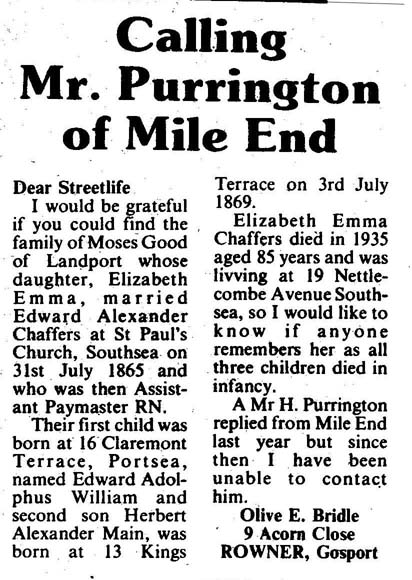 Calling Mr. Purrington of Mile End

Dear Streetlife

I would be grateful if you could find the family of Moses Good of Landport whose daughter, Elizabeth Emma, married Edward Alexander Chaffers at St Paul's Church, Southsea on 31st July 1865 and who was then Assistant Paymaster RN.

Their first child was born at 16 Claremont Terrace, Portsea, named Edward Adolphus William and second son Herbert Alexander Main, was born at 13 Kings Terrace on 3rd July 1869.

Elizabeth Emma Chaffers died in 1935 aged 85 years and was livving at 19 Nettlecombe Avenue Southsea, so I would like to know if anyone remembers her as all three children died in infancy.

A Mr H. Purrington replied from Mile End last year but since then I have been unable to contact him.

Olive E. Bridle
9 Acorn Close
ROWNER, Gosport